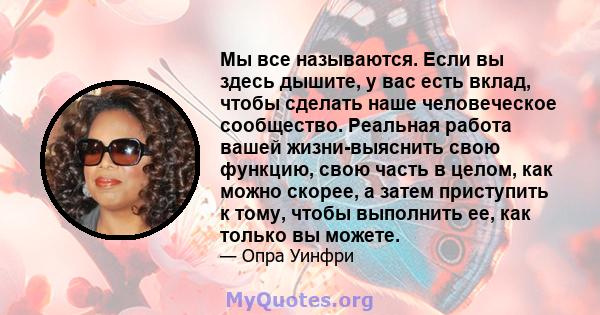 Мы все называются. Если вы здесь дышите, у вас есть вклад, чтобы сделать наше человеческое сообщество. Реальная работа вашей жизни-выяснить свою функцию, свою часть в целом, как можно скорее, а затем приступить к тому, чтобы выполнить ее, как только вы можете.
— Опра Уинфри

MyQuotes.org